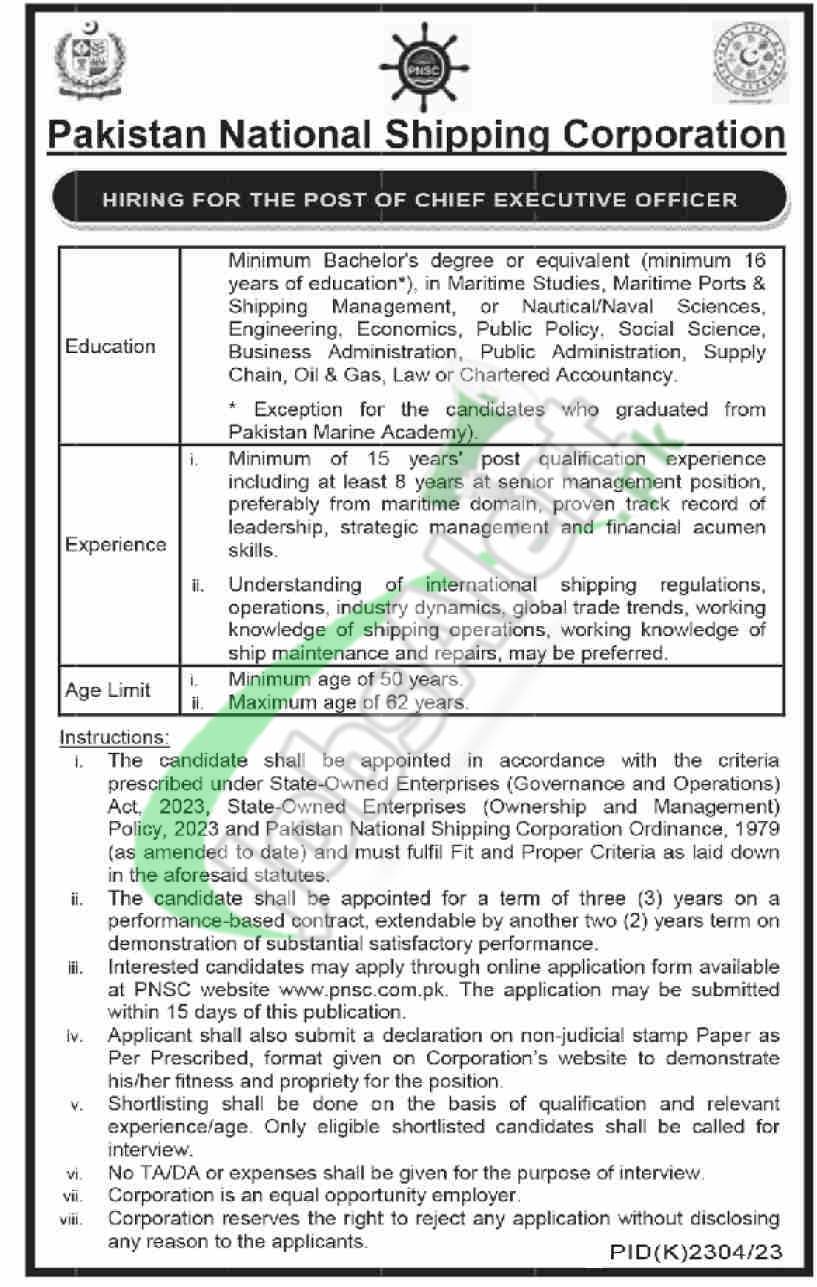 PNSC

Pakistan National Shipping Corporation

HIRING FOR THE POST OF CHIEF EXECUTIVE OFFICER

| | |
|---|---|
| Education | Minimum Bachelor's degree or equivalent (minimum 16 years of education*), in Maritime Studies, Maritime Ports & Shipping Management, or Nautical/Naval Sciences, Engineering, Economics, Public Policy, Social Science, Business Administration, Public Administration, Supply Chain, Oil & Gas, Law or Chartered Accountancy. * Exception for the candidates who graduated from Pakistan Marine Academy). |
| Experience | i. Minimum of 15 years' post qualification experience including at least 8 years at senior management position, preferably from maritime domain, proven track record of leadership, strategic management and financial acumen skills. ii. Understanding of international shipping regulations, operations, industry dynamics, global trade trends, working knowledge of shipping operations, working knowledge of ship maintenance and repairs, may be preferred. |
| Age Limit | i. Minimum age of 50 years. ii. Maximum age of 62 years. |

Instructions:
i. The candidate shall be appointed in accordance with the criteria prescribed under State-Owned Enterprises (Governance and Operations) Act, 2023, State-Owned Enterprises (Ownership and Management) Policy, 2023 and Pakistan National Shipping Corporation Ordinance, 1979 (as amended to date) and must fulfil Fit and Proper Criteria as laid down in the aforesaid statutes.
ii. The candidate shall be appointed for a term of three (3) years on a performance-based contract, extendable by another two (2) years term on demonstration of substantial satisfactory performance.
iii. Interested candidates may apply through online application form available at PNSC website www.pnsc.com.pk. The application may be submitted within 15 days of this publication.
iv. Applicant shall also submit a declaration on non-judicial stamp Paper as Per Prescribed, format given on Corporation's website to demonstrate his/her fitness and propriety for the position.
v. Shortlisting shall be done on the basis of qualification and relevant experience/age. Only eligible shortlisted candidates shall be called for interview.
vi. No TA/DA or expenses shall be given for the purpose of interview.
vii. Corporation is an equal opportunity employer.
viii. Corporation reserves the right to reject any application without disclosing any reason to the applicants.

PID(K)2304/23